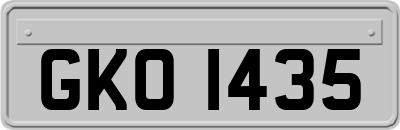 GKO 1435